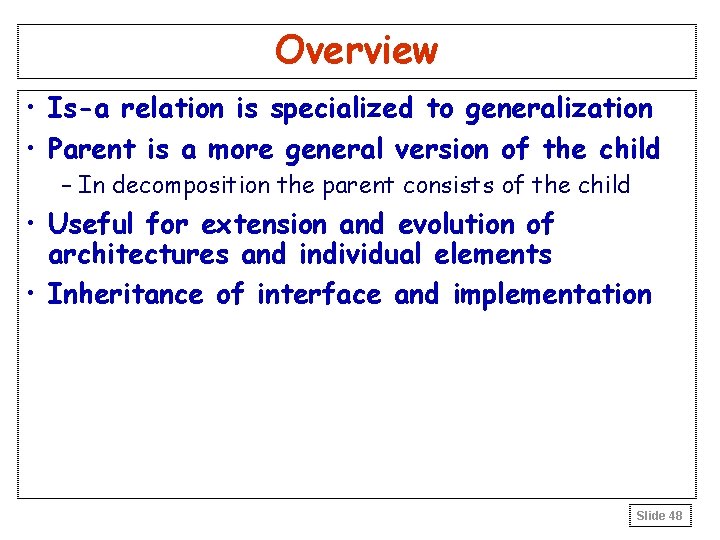 Overview

• Is-a relation is specialized to generalization

• Parent is a more general version of the child

– In decomposition the parent consists of the child

• Useful for extension and evolution of architectures and individual elements

• Inheritance of interface and implementation

Slide 48